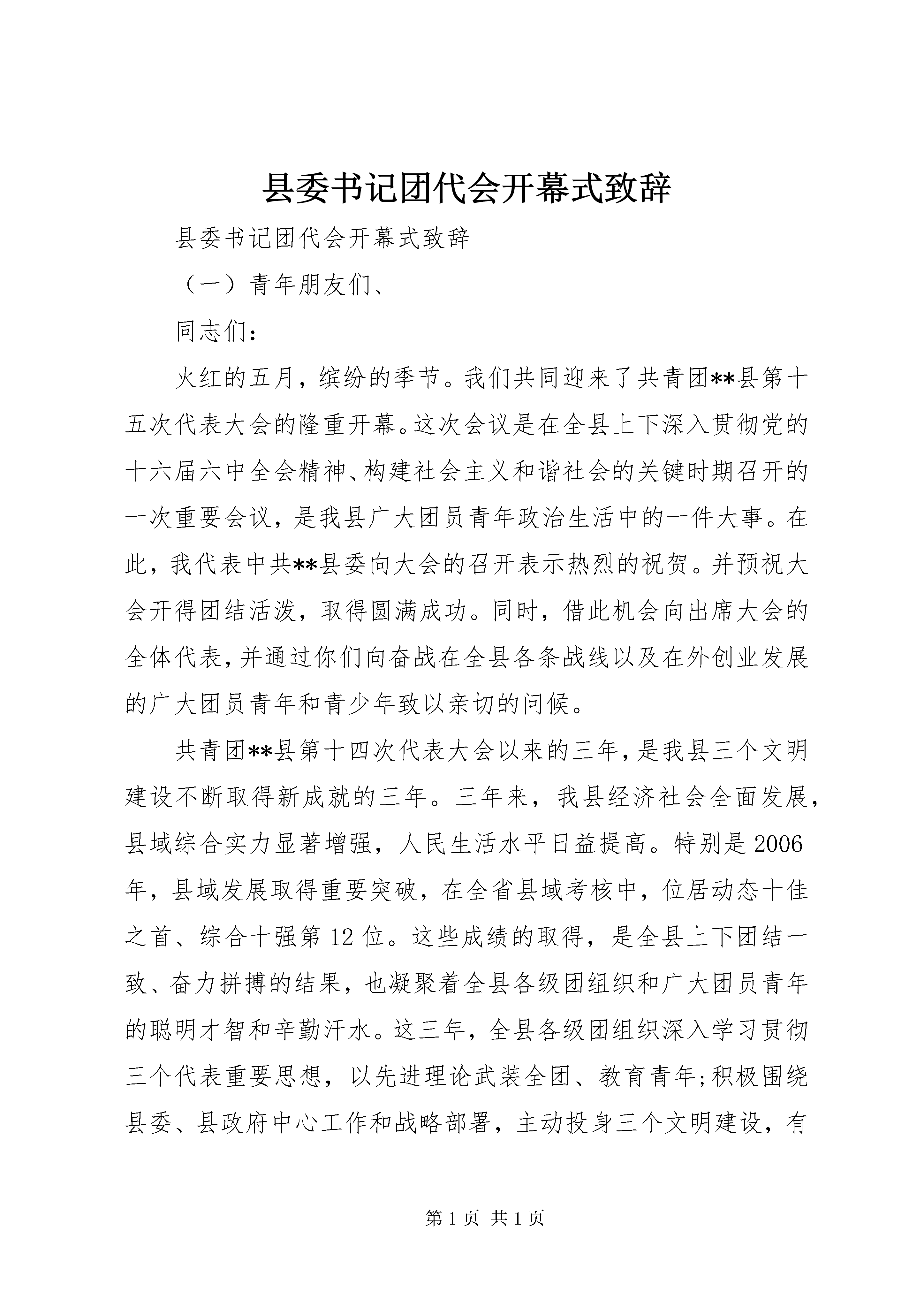 县委书记团代会开幕式致辞

县委书记团代会开幕式致辞

（一）青年朋友们、

同志们：

火红的五月，缤纷的季节。我们共同迎来了共青团**县第十五次代表大会的隆重开幕。这次会议是在全县上下深入贯彻党的十六届六中全会精神、构建社会主义和谐社会的关键时期召开的一次重要会议，是我县广大团员青年政治生活中的一件大事。在此，我代表中共**县委向大会的召开表示热烈的祝贺。并预祝大会开得团结活泼，取得圆满成功。同时，借此机会向出席大会的全体代表，并通过你们向奋战在全县各条战线以及在外创业发展的广大团员青年和青少年致以亲切的问候。

共青团**县第十四次代表大会以来的三年，是我县三个文明建设不断取得新成就的三年。三年来，我县经济社会全面发展，县域综合实力显著增强，人民生活水平日益提高。特别是2006年，县域发展取得重要突破，在全省县域考核中，位居动态十佳之首、综合十强第12位。这些成绩的取得，是全县上下团结一致、奋力拼搏的结果，也凝聚着全县各级团组织和广大团员青年的聪明才智和辛勤汗水。这三年，全县各级团组织深入学习贯彻三个代表重要思想，以先进理论武装全团、教育青年;积极围绕县委、县政府中心工作和战略部署，主动投身三个文明建设，有

第1页 共1页